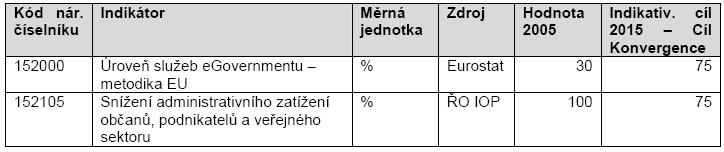 | Kód nár. číselníku | Indikátor | Měrná jednotka | Zdroj | Hodnota 2005 | Indikativ. cíl 2015 – Cíl Konvergence |
|---|---|---|---|---|---|
| 152000 | Úroveň služeb eGovernmentu – metodika EU | % | Eurostat | 30 | 75 |
| 152105 | Snížení administrativního zatížení občanů, podnikatelů a veřejného sektoru | % | ŘO IOP | 100 | 75 |